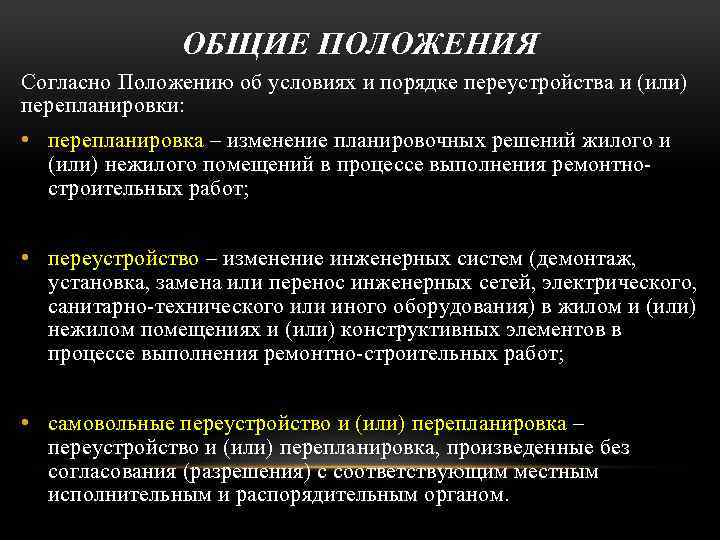 ОБЩИЕ ПОЛОЖЕНИЯ

Согласно Положению об условиях и порядке переустройства и (или) перепланировки:

• перепланировка – изменение планировочных решений жилого и (или) нежилого помещений в процессе выполнения ремонтно-строительных работ;

• переустройство – изменение инженерных систем (демонтаж, установка, замена или перенос инженерных сетей, электрического, санитарно-технического или иного оборудования) в жилом и (или) нежилом помещениях и (или) конструктивных элементов в процессе выполнения ремонтно-строительных работ;

• самовольные переустройство и (или) перепланировка – переустройство и (или) перепланировка, произведенные без согласования (разрешения) с соответствующим местным исполнительным и распорядительным органом.